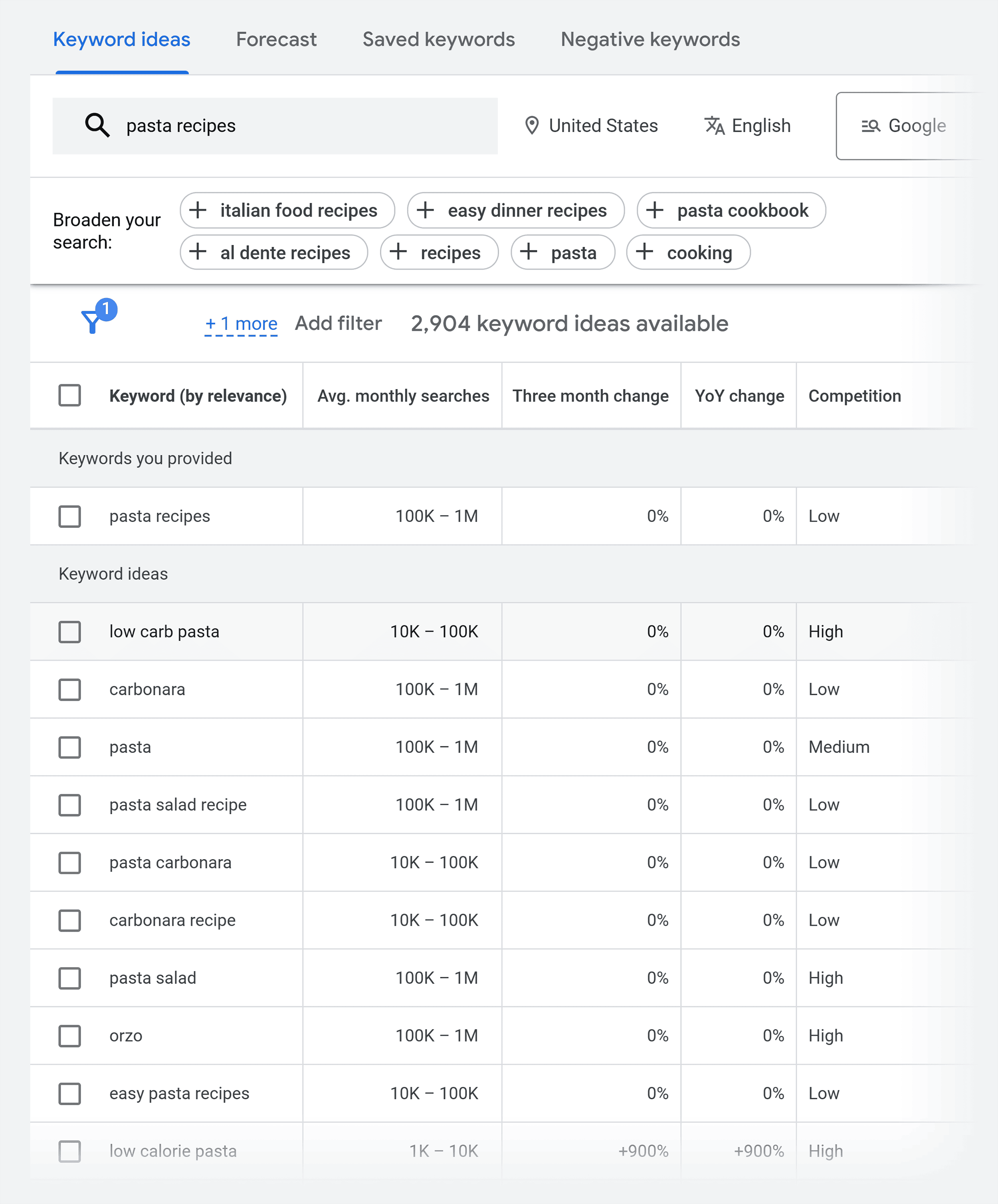 Keyword ideas Forecast Saved keywords Negative keywords

pasta recipes

United States English Google

Broaden your search: + italian food recipes + easy dinner recipes + pasta cookbook + al dente recipes + recipes + pasta + cooking

1

+ 1 more Add filter 2,904 keyword ideas available

| Keyword (by relevance) | Avg. monthly searches | Three month change | YoY change | Competition |
|---|---|---|---|---|
| Keywords you provided | | | | |
| pasta recipes | 100K – 1M | 0% | 0% | Low |
| Keyword ideas | | | | |
| low carb pasta | 10K – 100K | 0% | 0% | High |
| carbonara | 100K – 1M | 0% | 0% | Low |
| pasta | 100K – 1M | 0% | 0% | Medium |
| pasta salad recipe | 100K – 1M | 0% | 0% | Low |
| pasta carbonara | 10K – 100K | 0% | 0% | Low |
| carbonara recipe | 10K – 100K | 0% | 0% | Low |
| pasta salad | 100K – 1M | 0% | 0% | High |
| orzo | 100K – 1M | 0% | 0% | High |
| easy pasta recipes | 10K – 100K | 0% | 0% | Low |
| low calorie pasta | 1K – 10K | +900% | +900% | High |